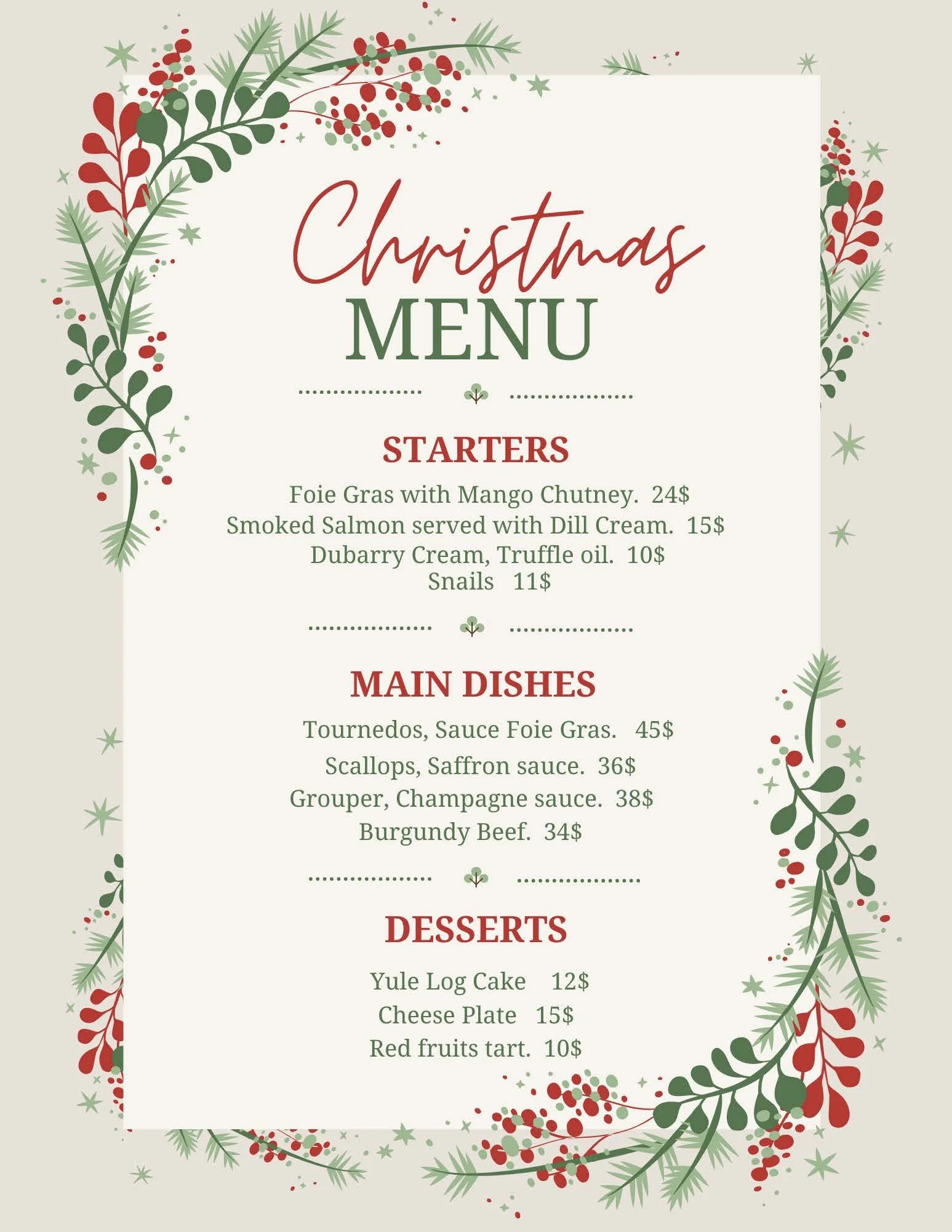 Christmas
MENU

STARTERS

Foie Gras with Mango Chutney. 24$
Smoked Salmon served with Dill Cream. 15$
Dubarry Cream, Truffle oil. 10$
Snails 11$

MAIN DISHES

Tournedos, Sauce Foie Gras. 45$
Scallops, Saffron sauce. 36$
Grouper, Champagne sauce. 38$
Burgundy Beef. 34$

DESSERTS

Yule Log Cake 12$
Cheese Plate 15$
Red fruits tart. 10$